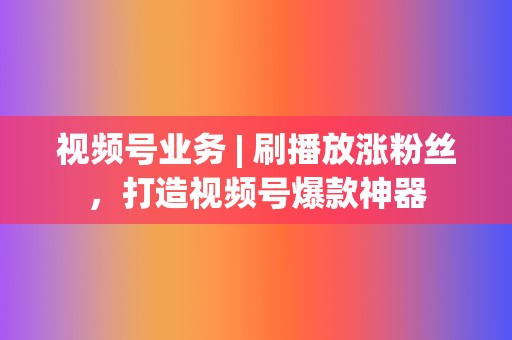 视频号业务 | 刷播放涨粉丝，打造视频号爆款神器